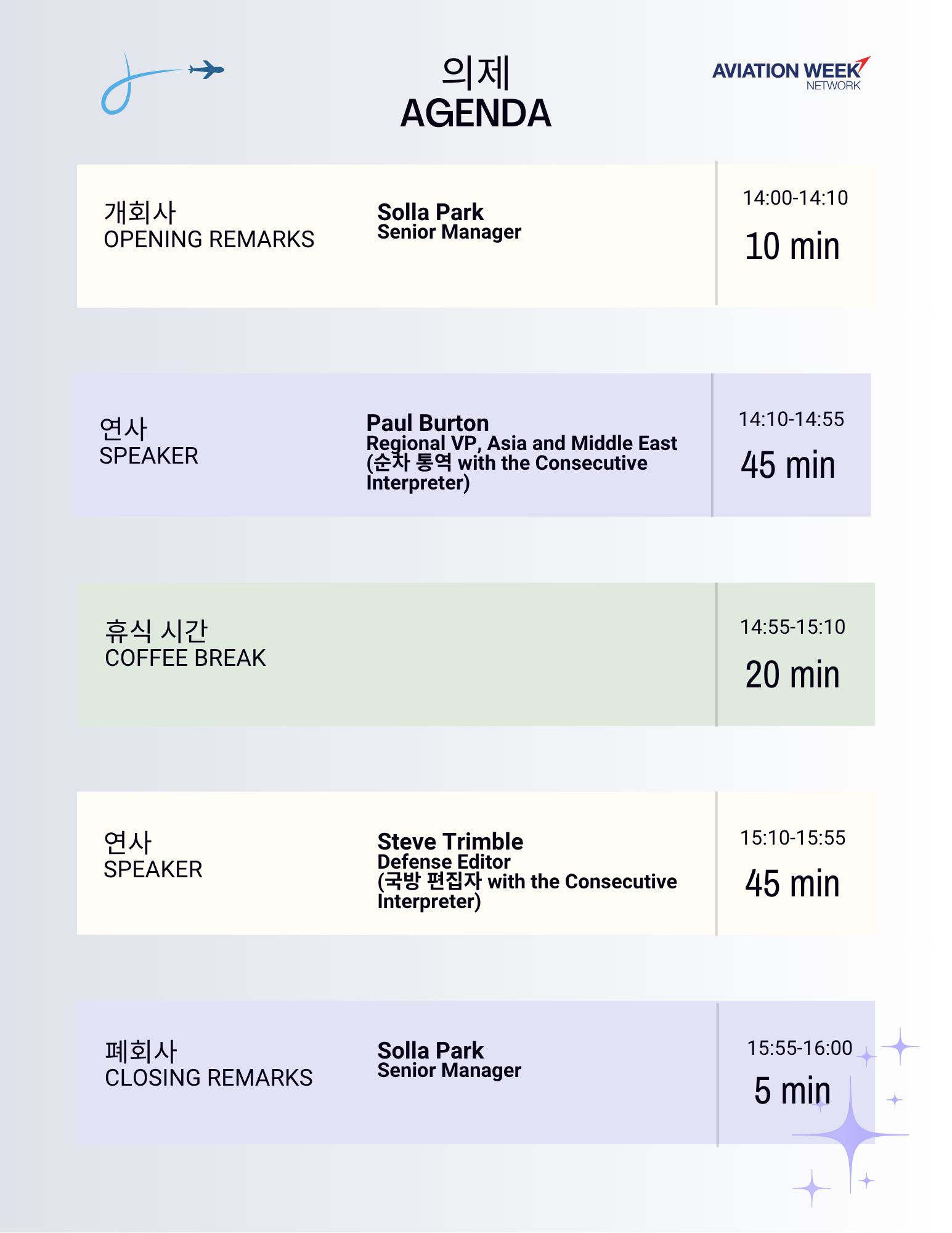 의제
AGENDA

AVIATION WEEK
NETWORK

개회사
OPENING REMARKS

Solla Park
Senior Manager

14:00-14:10
10 min

연사
SPEAKER

Paul Burton
Regional VP, Asia and Middle East
(순차 통역 with the Consecutive Interpreter)

14:10-14:55
45 min

휴식 시간
COFFEE BREAK

14:55-15:10
20 min

연사
SPEAKER

Steve Trimble
Defense Editor
(국방 편집자 with the Consecutive Interpreter)

15:10-15:55
45 min

폐회사
CLOSING REMARKS

Solla Park
Senior Manager

15:55-16:00
5 min